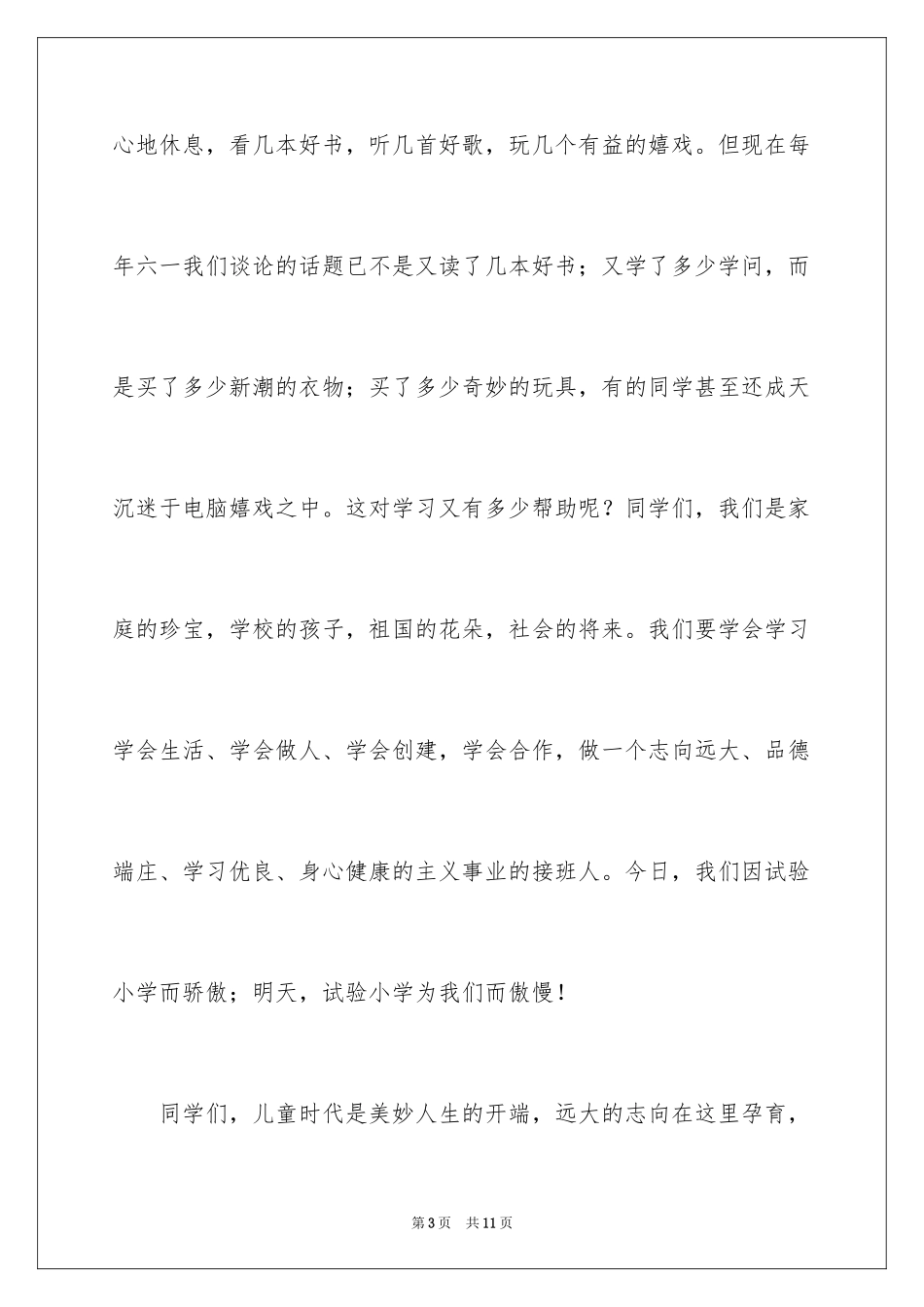 心地休息，看几本好书，听几首好歌，玩几个有益的嬉戏。但现在每年六一我们谈论的话题已不是又读了几本好书；又学了多少学问，而是买了多少新潮的衣物；买了多少奇妙的玩具，有的同学甚至还成天沉迷于电脑嬉戏之中。这对学习又有多少帮助呢？同学们，我们是家庭的珍宝，学校的孩子，祖国的花朵，社会的将来。我们要学会学习学会生活、学会做人、学会创建，学会合作，做一个志向远大、品德端庄、学习优良、身心健康的主义事业的接班人。今日，我们因试验小学而骄傲；明天，试验小学为我们而傲慢！

同学们，儿童时代是美妙人生的开端，远大的志向在这里孕育，

第3页 共11页